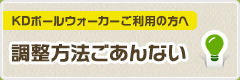 KDポールウォーカーご利用の方へ

調整方法ごあんない